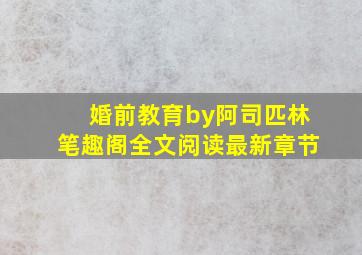 婚前教育by阿司匹林
笔趣阁全文阅读最新章节